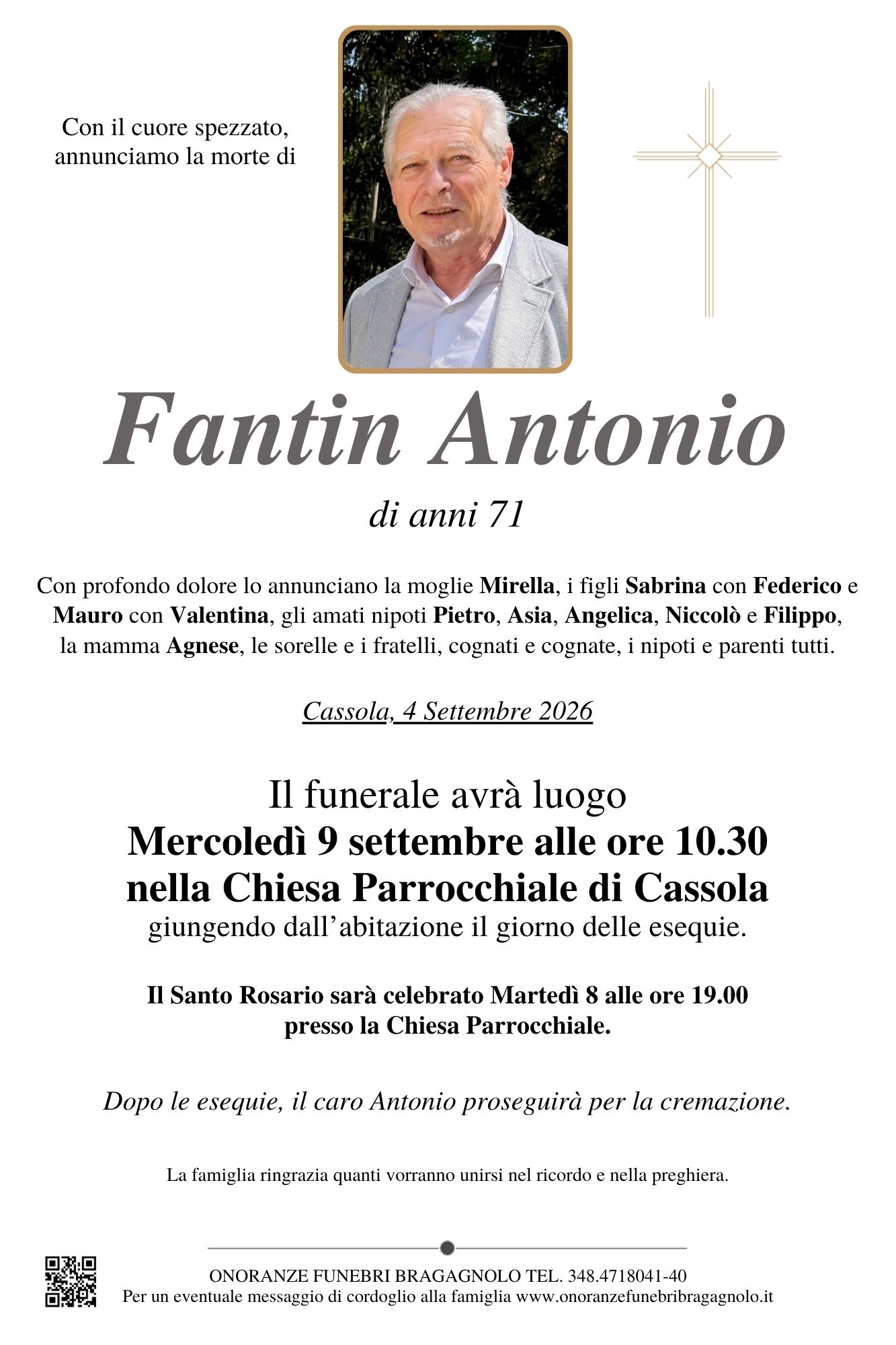 Con il cuore spezzato,
annunciamo la morte di

Fantin Antonio

di anni 71

Con profondo dolore lo annunciano la moglie Mirella, i figli Sabrina con Federico e Mauro con Valentina, gli amati nipoti Pietro, Asia, Angelica, Niccolò e Filippo, la mamma Agnese, le sorelle e i fratelli, cognati e cognate, i nipoti e parenti tutti.

Cassola, 4 Settembre 2026

Il funerale avrà luogo
Mercoledì 9 settembre alle ore 10.30
nella Chiesa Parrocchiale di Cassola
giungendo dall'abitazione il giorno delle esequie.

Il Santo Rosario sarà celebrato Martedì 8 alle ore 19.00
presso la Chiesa Parrocchiale.

Dopo le esequie, il caro Antonio proseguirà per la cremazione.

La famiglia ringrazia quanti vorranno unirsi nel ricordo e nella preghiera.

ONORANZE FUNEBRI BRAGAGNOLO TEL. 348.4718041-40
Per un eventuale messaggio di cordoglio alla famiglia www.onoranzefunebribragagnolo.it